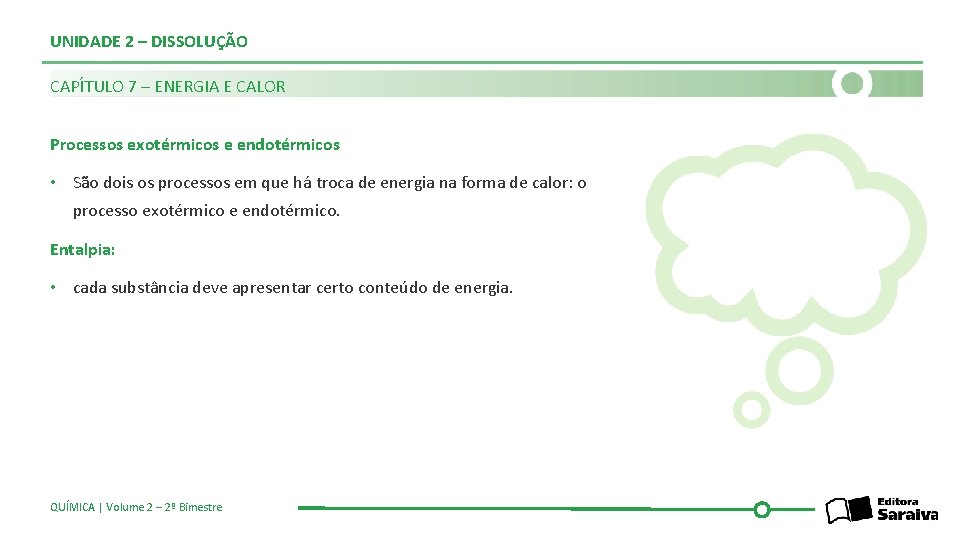 UNIDADE 2 – DISSOLUÇÃO

CAPÍTULO 7 – ENERGIA E CALOR

Processos exotérmicos e endotérmicos

• São dois os processos em que há troca de energia na forma de calor: o processo exotérmico e endotérmico.

Entalpia:

• cada substância deve apresentar certo conteúdo de energia.

QUÍMICA | Volume 2 – 2º Bimestre

Editora Saraiva